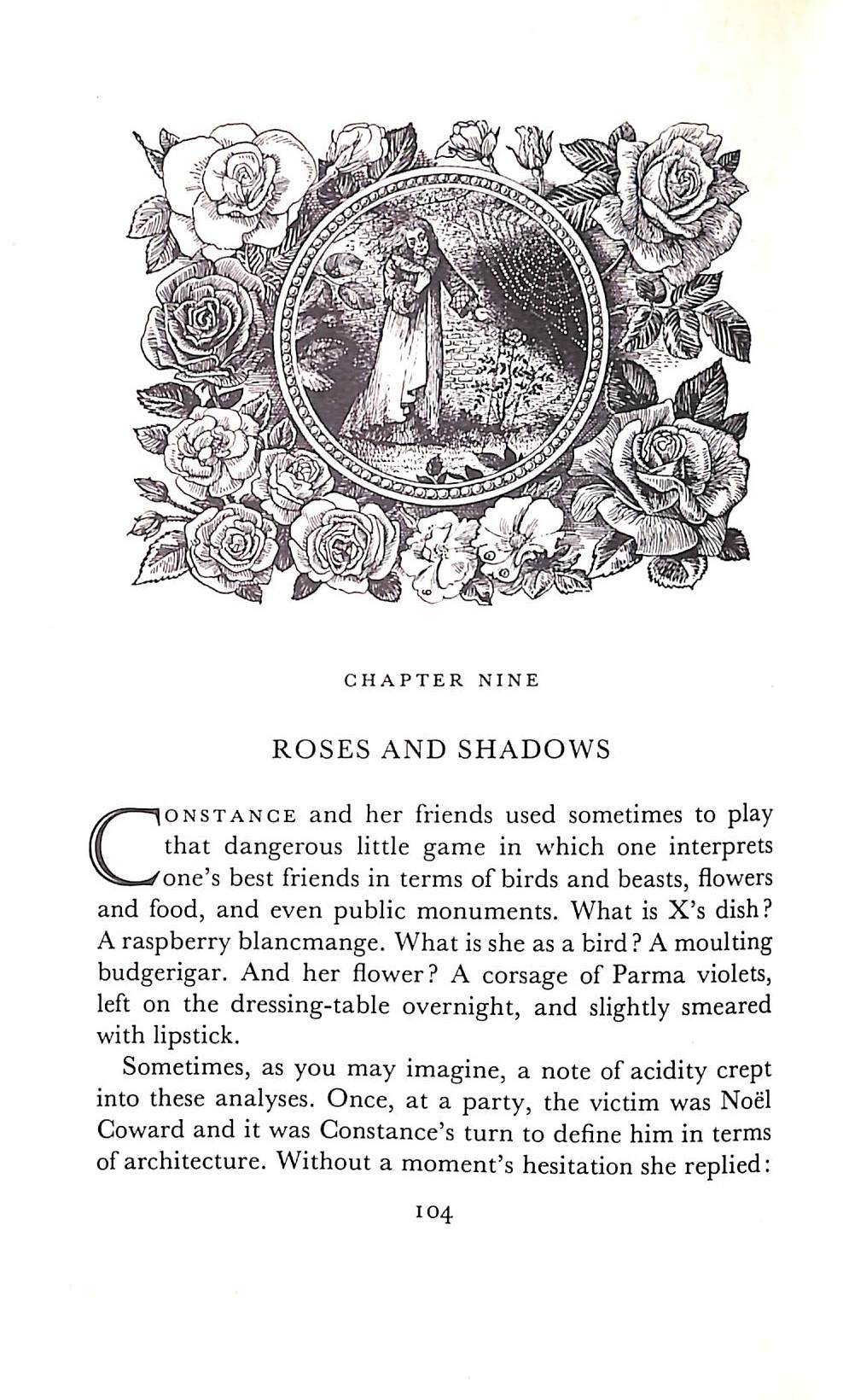 CHAPTER NINE

ROSES AND SHADOWS

CONSTANCE and her friends used sometimes to play that dangerous little game in which one interprets one's best friends in terms of birds and beasts, flowers and food, and even public monuments. What is X's dish? A raspberry blancmange. What is she as a bird? A moulting budgerigar. And her flower? A corsage of Parma violets, left on the dressing-table overnight, and slightly smeared with lipstick.

Sometimes, as you may imagine, a note of acidity crept into these analyses. Once, at a party, the victim was Noël Coward and it was Constance's turn to define him in terms of architecture. Without a moment's hesitation she replied:

104